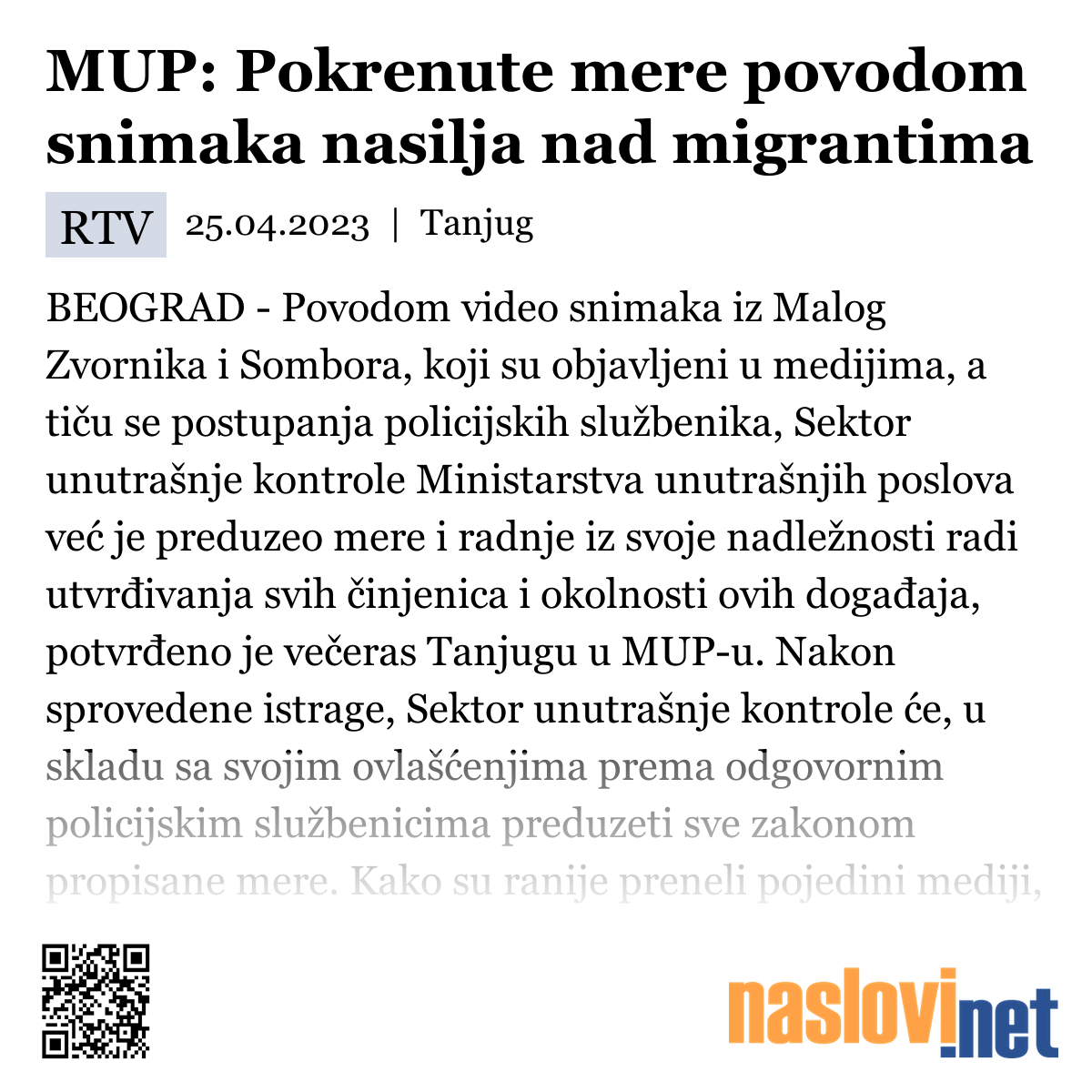 MUP: Pokrenute mere povodom snimaka nasilja nad migrantima

RTV 25.04.2023 | Tanjug

BEOGRAD - Povodom video snimaka iz Malog Zvornika i Sombora, koji su objavljeni u medijima, a tiču se postupanja policijskih službenika, Sektor unutrašnje kontrole Ministarstva unutrašnjih poslova već je preduzeo mere i radnje iz svoje nadležnosti radi utvrđivanja svih činjenica i okolnosti ovih događaja, potvrđeno je večeras Tanjugu u MUP-u. Nakon sprovedene istrage, Sektor unutrašnje kontrole će, u skladu sa svojim ovlašćenjima prema odgovornim policijskim službenicima preduzeti sve zakonom propisane mere. Kako su ranije preneli pojedini mediji,

naslovi.net